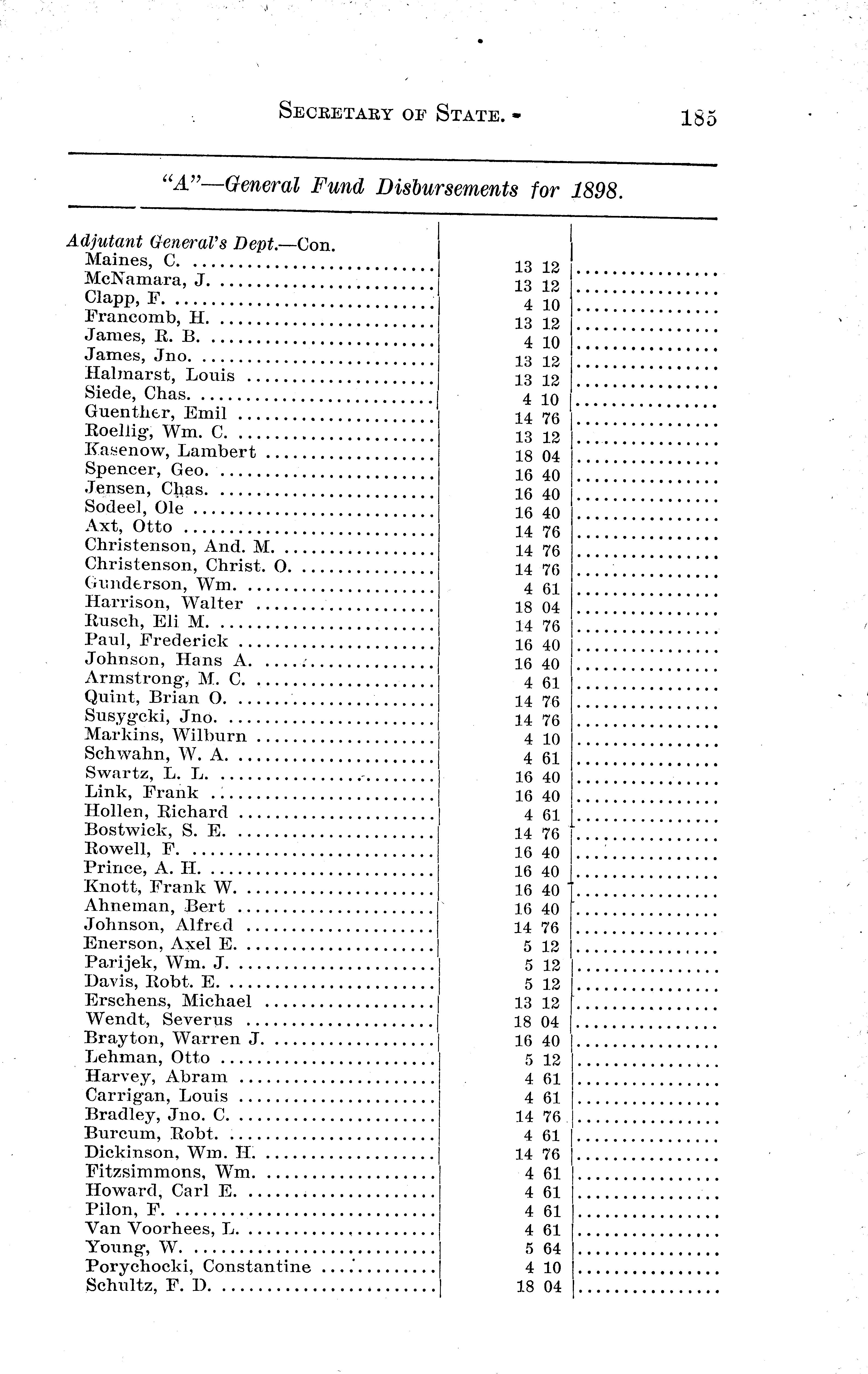 SECRETARY OF STATE. 185

"A"—General Fund Disbursements for 1898.

| Adjutant General's Dept.—Con. | | |
|---|---|---|
| Maines, C. | 13 12 | |
| McNamara, J. | 13 12 | |
| Clapp, F. | 4 10 | |
| Francomb, H. | 13 12 | |
| James, R. B. | 4 10 | |
| James, Jno. | 13 12 | |
| Halmarst, Louis | 13 12 | |
| Siede, Chas. | 4 10 | |
| Guenther, Emil | 14 76 | |
| Roellig, Wm. C. | 13 12 | |
| Kasenow, Lambert | 18 04 | |
| Spencer, Geo. | 16 40 | |
| Jensen, Chas. | 16 40 | |
| Sodeel, Ole | 16 40 | |
| Axt, Otto | 14 76 | |
| Christenson, And. M. | 14 76 | |
| Christenson, Christ. O. | 14 76 | |
| Gunderson, Wm. | 4 61 | |
| Harrison, Walter | 18 04 | |
| Rusch, Eli M. | 14 76 | |
| Paul, Frederick | 16 40 | |
| Johnson, Hans A. | 16 40 | |
| Armstrong, M. C. | 4 61 | |
| Quint, Brian O. | 14 76 | |
| Susygcki, Jno. | 14 76 | |
| Markins, Wilburn | 4 10 | |
| Schwahn, W. A. | 4 61 | |
| Swartz, L. L. | 16 40 | |
| Link, Frank | 16 40 | |
| Hollen, Richard | 4 61 | |
| Bostwick, S. E. | 14 76 | |
| Rowell, F. | 16 40 | |
| Prince, A. H. | 16 40 | |
| Knott, Frank W. | 16 40 | |
| Ahneman, Bert | 16 40 | |
| Johnson, Alfred | 14 76 | |
| Enerson, Axel E. | 5 12 | |
| Parijek, Wm. J. | 5 12 | |
| Davis, Robt. E. | 5 12 | |
| Erschens, Michael | 13 12 | |
| Wendt, Severus | 18 04 | |
| Brayton, Warren J. | 16 40 | |
| Lehman, Otto | 5 12 | |
| Harvey, Abram | 4 61 | |
| Carrigan, Louis | 4 61 | |
| Bradley, Jno. C. | 14 76 | |
| Burcum, Robt. | 4 61 | |
| Dickinson, Wm. H. | 14 76 | |
| Fitzsimmons, Wm. | 4 61 | |
| Howard, Carl E. | 4 61 | |
| Pilon, F. | 4 61 | |
| Van Voorhees, L. | 4 61 | |
| Young, W. | 5 64 | |
| Porychocki, Constantine | 4 10 | |
| Schultz, F. D. | 18 04 | |